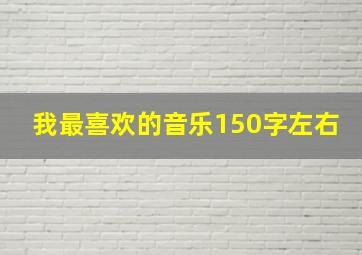 我最喜欢的音乐150字左右